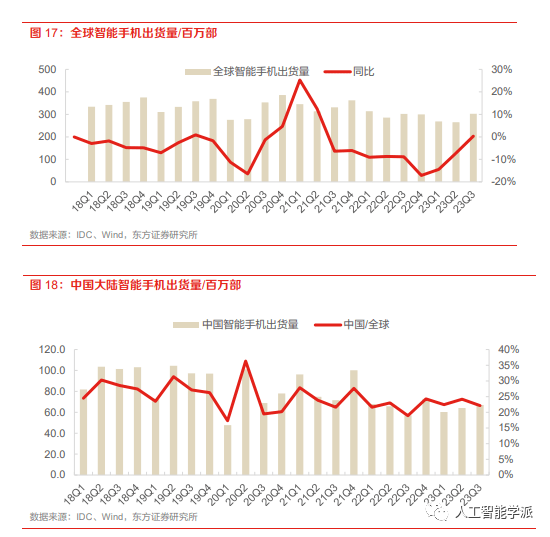 图 17：全球智能手机出货量/百万部

全球智能手机出货量
同比

500
400
300
200
100
0

30%
20%
10%
0%
-10%
-20%

18Q1 18Q2 18Q3 18Q4 19Q1 19Q2 19Q3 19Q4 20Q1 20Q2 20Q3 20Q4 21Q1 21Q2 21Q3 21Q4 22Q1 22Q2 22Q3 22Q4 23Q1 23Q2 23Q3

数据来源：IDC、Wind，东方证券研究所

图 18：中国大陆智能手机出货量/百万部

中国智能手机出货量
中国/全球

120.0
100.0
80.0
60.0
40.0
20.0
0.0

40%
35%
30%
25%
20%
15%
10%
5%
0%

18Q1 18Q2 18Q3 18Q4 19Q1 19Q2 19Q3 19Q4 20Q1 20Q2 20Q3 20Q4 21Q1 21Q2 21Q3 21Q4 22Q1 22Q2 22Q3 22Q4 23Q1 23Q2 23Q3

数据来源：IDC、Wind，东方证券研究所

人工智能学派